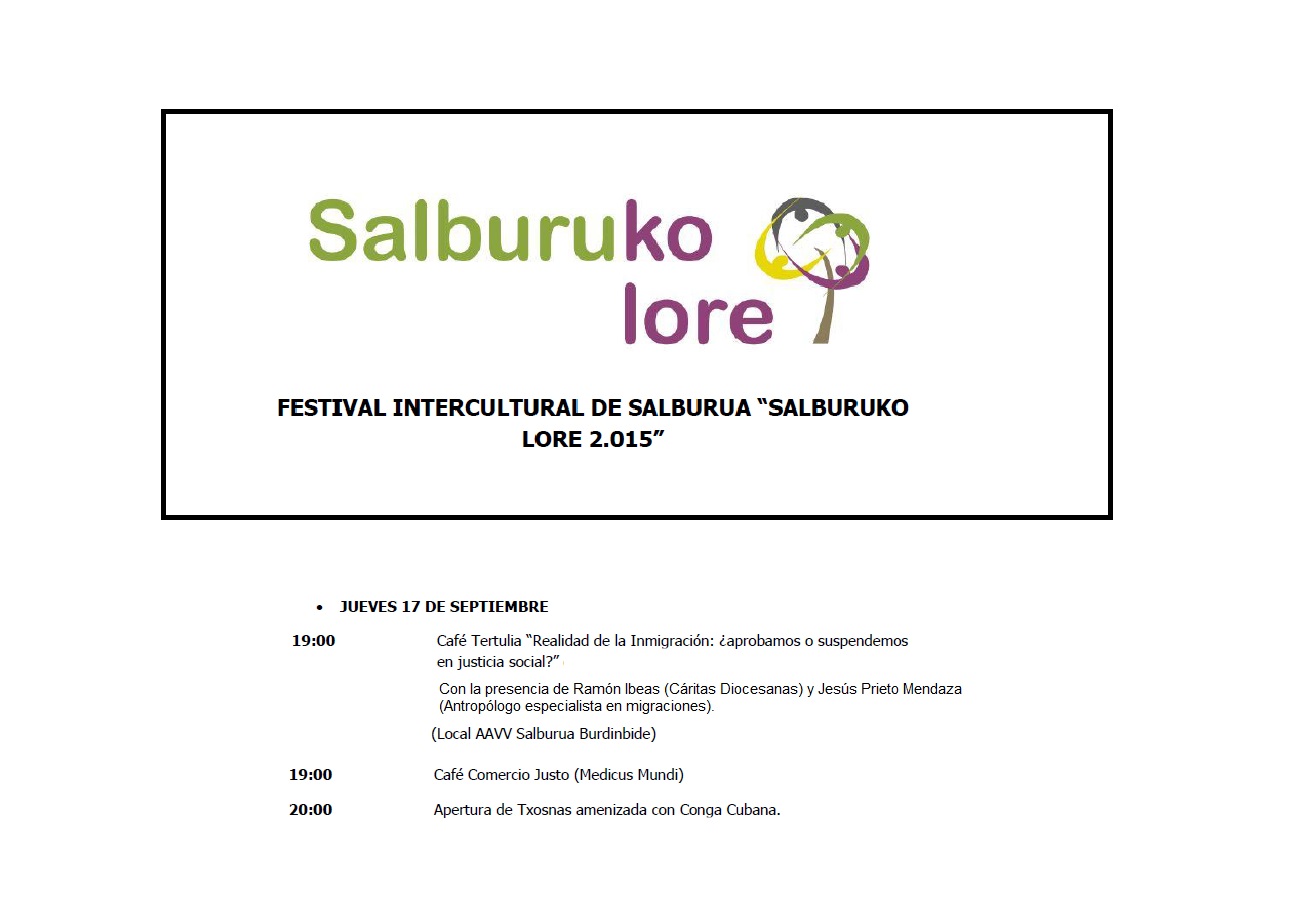 Salburuko lore

FESTIVAL INTERCULTURAL DE SALBURUA “SALBURUKO LORE 2.015”

• JUEVES 17 DE SEPTIEMBRE

19:00 Café Tertulia “Realidad de la Inmigración: ¿aprobamos o suspendemos en justicia social?”

Con la presencia de Ramón Ibeas (Cáritas Diocesanas) y Jesús Prieto Mendaza (Antropólogo especialista en migraciones).

(Local AAVV Salburua Burdinbide)

19:00 Café Comercio Justo (Medicus Mundi)

20:00 Apertura de Txosnas amenizada con Conga Cubana.